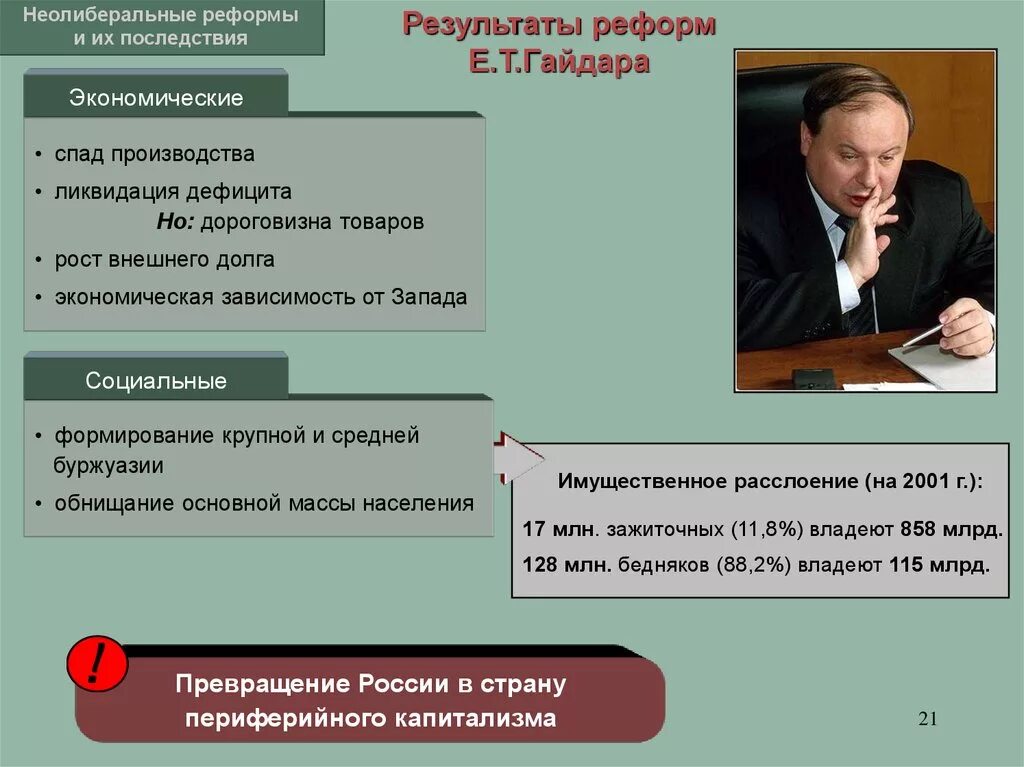 Неолиберальные реформы и их последствия

Результаты реформ Е.Т.Гайдара

Экономические

• спад производства
• ликвидация дефицита
Но: дороговизна товаров
• рост внешнего долга
• экономическая зависимость от Запада

Социальные

• формирование крупной и средней буржуазии
• обнищание основной массы населения

Имущественное расслоение (на 2001 г.):

17 млн. зажиточных (11,8%) владеют 858 млрд.

128 млн. бедняков (88,2%) владеют 115 млрд.

!

Превращение России в страну периферийного капитализма

21